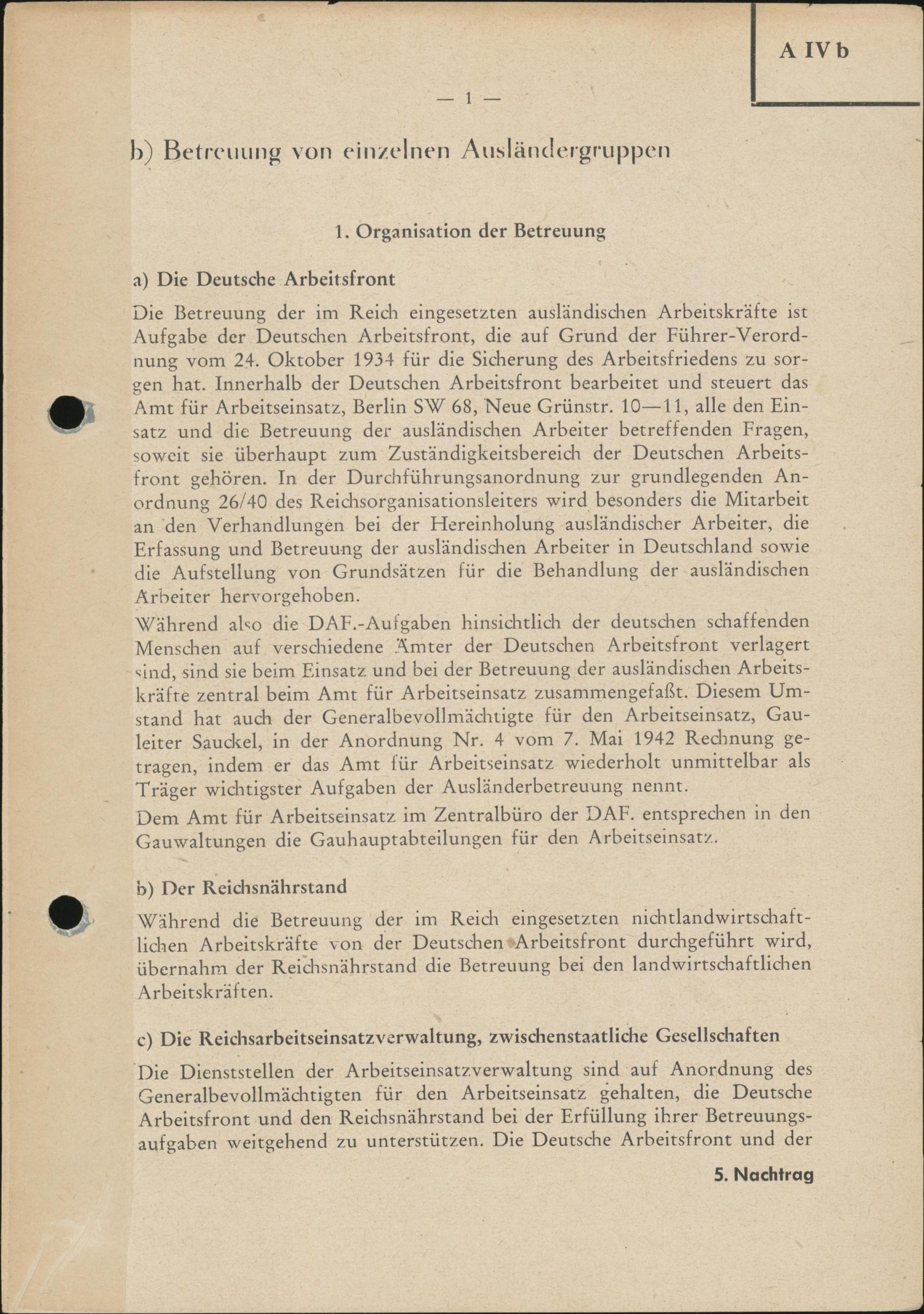 A IV b

— 1 —

b) Betreuung von einzelnen Ausländergruppen

1. Organisation der Betreuung

a) Die Deutsche Arbeitsfront

Die Betreuung der im Reich eingesetzten ausländischen Arbeitskräfte ist Aufgabe der Deutschen Arbeitsfront, die auf Grund der Führer-Verordnung vom 24. Oktober 1934 für die Sicherung des Arbeitsfriedens zu sorgen hat. Innerhalb der Deutschen Arbeitsfront bearbeitet und steuert das Amt für Arbeitseinsatz, Berlin SW 68, Neue Grünstr. 10—11, alle den Einsatz und die Betreuung der ausländischen Arbeiter betreffenden Fragen, soweit sie überhaupt zum Zuständigkeitsbereich der Deutschen Arbeitsfront gehören. In der Durchführungsanordnung zur grundlegenden Anordnung 26/40 des Reichsorganisationsleiters wird besonders die Mitarbeit an den Verhandlungen bei der Hereinholung ausländischer Arbeiter, die Erfassung und Betreuung der ausländischen Arbeiter in Deutschland sowie die Aufstellung von Grundsätzen für die Behandlung der ausländischen Arbeiter hervorgehoben.

Während also die DAF.-Aufgaben hinsichtlich der deutschen schaffenden Menschen auf verschiedene Ämter der Deutschen Arbeitsfront verlagert sind, sind sie beim Einsatz und bei der Betreuung der ausländischen Arbeitskräfte zentral beim Amt für Arbeitseinsatz zusammengefaßt. Diesem Umstand hat auch der Generalbevollmächtigte für den Arbeitseinsatz, Gauleiter Sauckel, in der Anordnung Nr. 4 vom 7. Mai 1942 Rechnung getragen, indem er das Amt für Arbeitseinsatz wiederholt unmittelbar als Träger wichtigster Aufgaben der Ausländerbetreuung nennt.

Dem Amt für Arbeitseinsatz im Zentralbüro der DAF. entsprechen in den Gauwaltungen die Gauhauptabteilungen für den Arbeitseinsatz.

b) Der Reichsnährstand

Während die Betreuung der im Reich eingesetzten nichtlandwirtschaftlichen Arbeitskräfte von der Deutschen Arbeitsfront durchgeführt wird, übernahm der Reichsnährstand die Betreuung bei den landwirtschaftlichen Arbeitskräften.

c) Die Reichsarbeitseinsatzverwaltung, zwischenstaatliche Gesellschaften

Die Dienststellen der Arbeitseinsatzverwaltung sind auf Anordnung des Generalbevollmächtigten für den Arbeitseinsatz gehalten, die Deutsche Arbeitsfront und den Reichsnährstand bei der Erfüllung ihrer Betreuungsaufgaben weitgehend zu unterstützen. Die Deutsche Arbeitsfront und der

5. Nachtrag